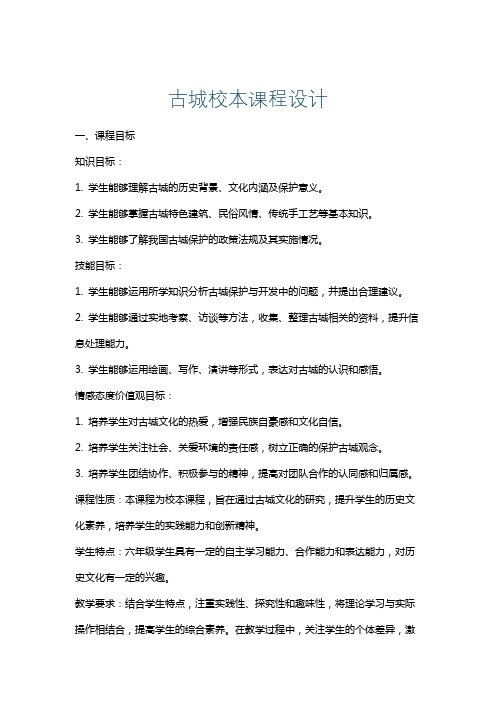 古城校本课程设计

一、课程目标

知识目标：

1. 学生能够理解古城的历史背景、文化内涵及保护意义。

2. 学生能够掌握古城特色建筑、民俗风情、传统手工艺等基本知识。

3. 学生能够了解我国古城保护的政策法规及其实施情况。

技能目标：

1. 学生能够运用所学知识分析古城保护与开发中的问题，并提出合理建议。

2. 学生能够通过实地考察、访谈等方法，收集、整理古城相关的资料，提升信息处理能力。

3. 学生能够运用绘画、写作、演讲等形式，表达对古城的认识和感悟。

情感态度价值观目标：

1. 培养学生对古城文化的热爱，增强民族自豪感和文化自信。

2. 培养学生关注社会、关爱环境的责任感，树立正确的保护古城观念。

3. 培养学生团结协作、积极参与的精神，提高对团队合作的认同感和归属感。

课程性质：本课程为校本课程，旨在通过古城文化的研究，提升学生的历史文化素养，培养学生的实践能力和创新精神。

学生特点：六年级学生具有一定的自主学习能力、合作能力和表达能力，对历史文化有一定的兴趣。

教学要求：结合学生特点，注重实践性、探究性和趣味性，将理论学习与实际操作相结合，提高学生的综合素养。在教学过程中，关注学生的个体差异，激